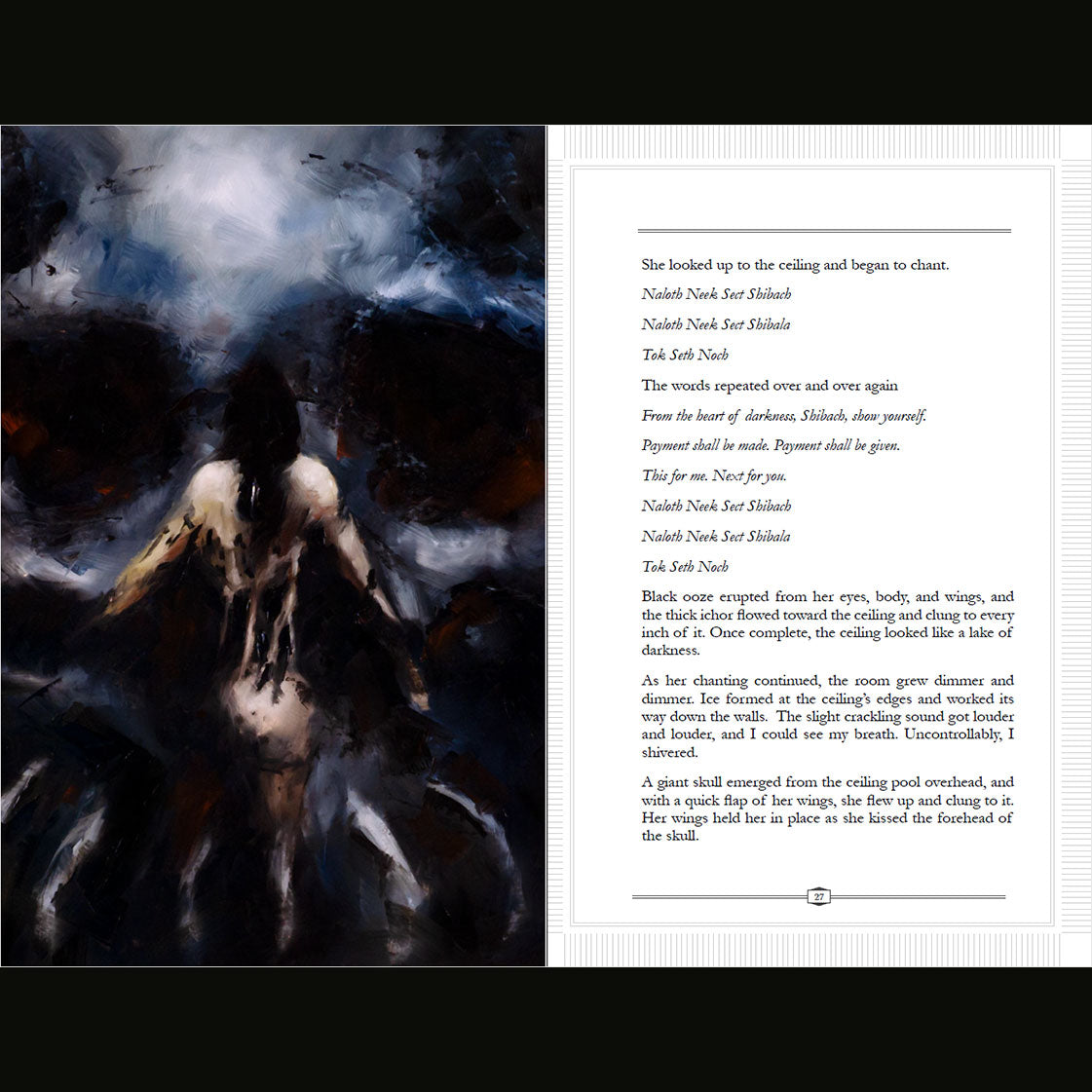 She looked up to the ceiling and began to chant.

Naloth Neek Sect Shibach

Naloth Neek Sect Shibala

Tok Seth Noch

The words repeated over and over again

From the heart of darkness, Shibach, show yourself.

Payment shall be made. Payment shall be given.

This for me. Next for you.

Naloth Neek Sect Shibach

Naloth Neek Sect Shibala

Tok Seth Noch

Black ooze erupted from her eyes, body, and wings, and the thick ichor flowed toward the ceiling and clung to every inch of it. Once complete, the ceiling looked like a lake of darkness.

As her chanting continued, the room grew dimmer and dimmer. Ice formed at the ceiling's edges and worked its way down the walls. The slight crackling sound got louder and louder, and I could see my breath. Uncontrollably, I shivered.

A giant skull emerged from the ceiling pool overhead, and with a quick flap of her wings, she flew up and clung to it. Her wings held her in place as she kissed the forehead of the skull.

27